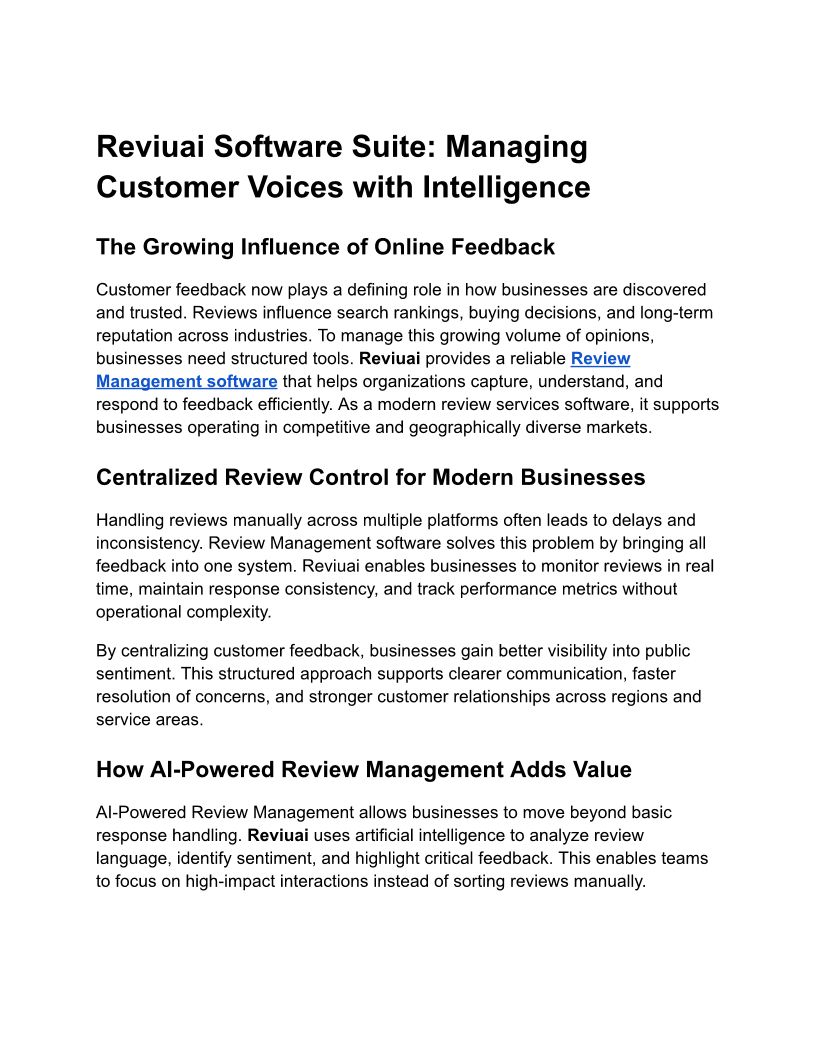 Reviuai Software Suite: Managing Customer Voices with Intelligence

The Growing Influence of Online Feedback

Customer feedback now plays a defining role in how businesses are discovered and trusted. Reviews influence search rankings, buying decisions, and long-term reputation across industries. To manage this growing volume of opinions, businesses need structured tools. Reviuai provides a reliable Review Management software that helps organizations capture, understand, and respond to feedback efficiently. As a modern review services software, it supports businesses operating in competitive and geographically diverse markets.

Centralized Review Control for Modern Businesses

Handling reviews manually across multiple platforms often leads to delays and inconsistency. Review Management software solves this problem by bringing all feedback into one system. Reviuai enables businesses to monitor reviews in real time, maintain response consistency, and track performance metrics without operational complexity.

By centralizing customer feedback, businesses gain better visibility into public sentiment. This structured approach supports clearer communication, faster resolution of concerns, and stronger customer relationships across regions and service areas.

How AI-Powered Review Management Adds Value

AI-Powered Review Management allows businesses to move beyond basic response handling. Reviuai uses artificial intelligence to analyze review language, identify sentiment, and highlight critical feedback. This enables teams to focus on high-impact interactions instead of sorting reviews manually.